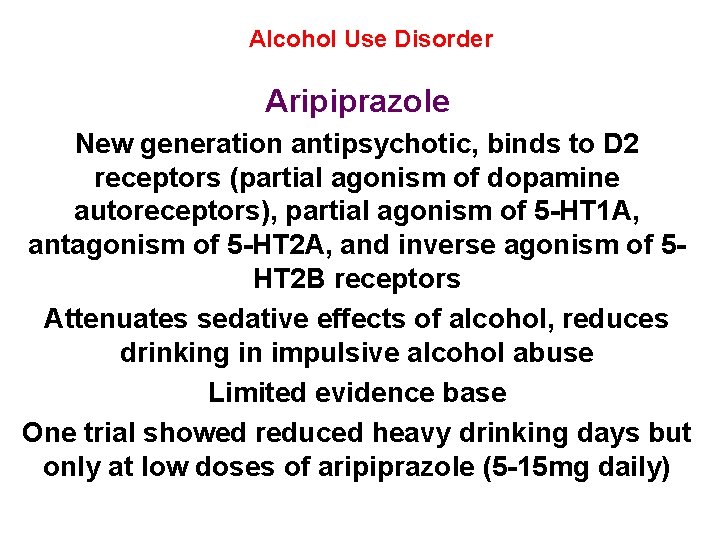 Alcohol Use Disorder

Aripiprazole

New generation antipsychotic, binds to D2 receptors (partial agonism of dopamine autoreceptors), partial agonism of 5-HT1A, antagonism of 5-HT2A, and inverse agonism of 5-HT2B receptors

Attenuates sedative effects of alcohol, reduces drinking in impulsive alcohol abuse

Limited evidence base

One trial showed reduced heavy drinking days but only at low doses of aripiprazole (5-15mg daily)